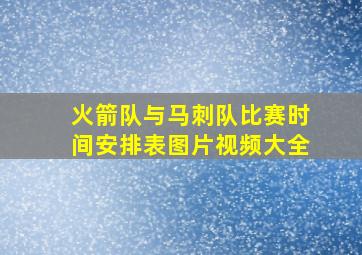 火箭队与马刺队比赛时间安排表图片视频大全